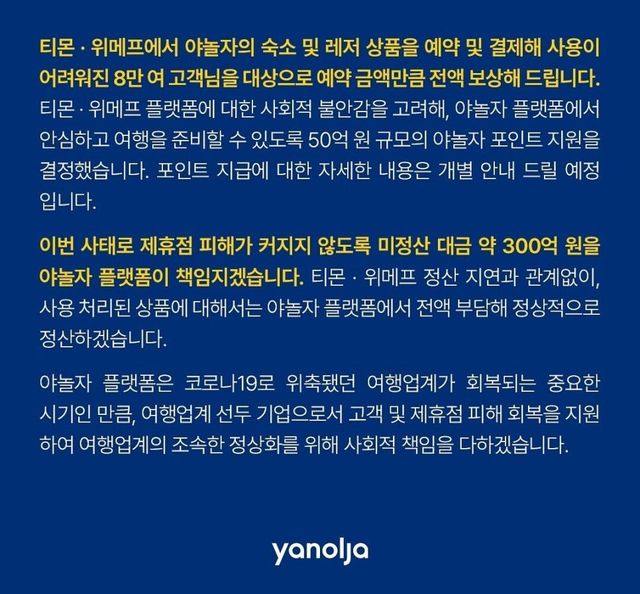 티몬 · 위메프에서 야놀자의 숙소 및 레저 상품을 예약 및 결제해 사용이 어려워진 8만 여 고객님을 대상으로 예약 금액만큼 전액 보상해 드립니다. 티몬 · 위메프 플랫폼에 대한 사회적 불안감을 고려해, 야놀자 플랫폼에서 안심하고 여행을 준비할 수 있도록 50억 원 규모의 야놀자 포인트 지원을 결정했습니다. 포인트 지급에 대한 자세한 내용은 개별 안내 드릴 예정입니다.

이번 사태로 제휴점 피해가 커지지 않도록 미정산 대금 약 300억 원을 야놀자 플랫폼이 책임지겠습니다. 티몬 · 위메프 정산 지연과 관계없이, 사용 처리된 상품에 대해서는 야놀자 플랫폼에서 전액 부담해 정상적으로 정산하겠습니다.

야놀자 플랫폼은 코로나19로 위축됐던 여행업계가 회복되는 중요한 시기인 만큼, 여행업계 선두 기업으로서 고객 및 제휴점 피해 회복을 지원하여 여행업계의 조속한 정상화를 위해 사회적 책임을 다하겠습니다.

yanolja